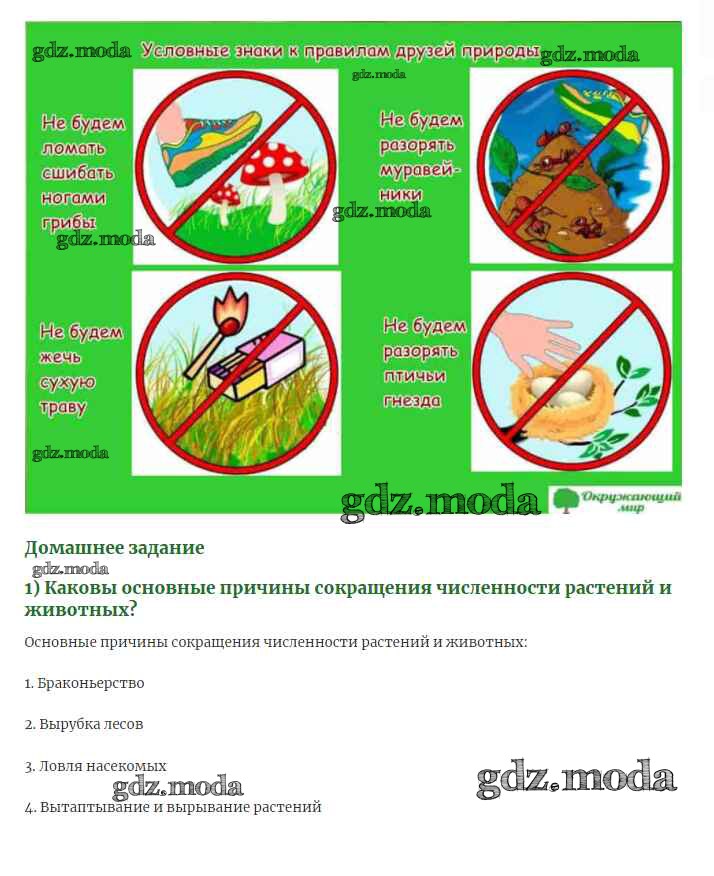 gdz.moda Условные знаки к правилам друзей природы gdz.moda

gdz.moda

Не будем ломать сшибать ногами грибы

gdz.moda

gdz.moda

Не будем разорять муравейники

Не будем жечь сухую траву

gdz.moda

Не будем разорять птичьи гнезда

gdz.moda

Окружающий мир

Домашнее задание

gdz.moda

1) Каковы основные причины сокращения численности растений и животных?

Основные причины сокращения численности растений и животных:

1. Браконьерство

2. Вырубка лесов

3. Ловля насекомых

gdz.moda

gdz.moda

4. Вытаптывание и вырывание растений